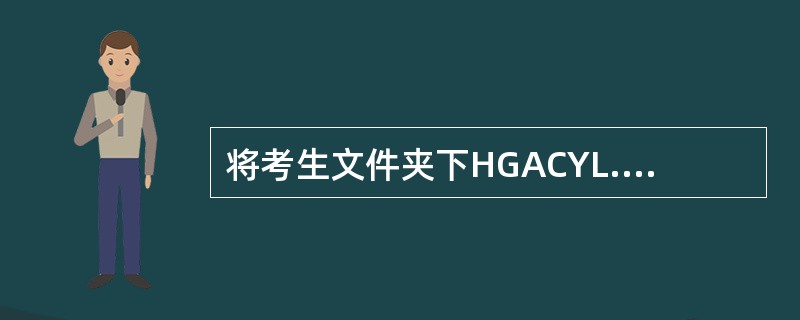 将考生文件夹下HGACYL....